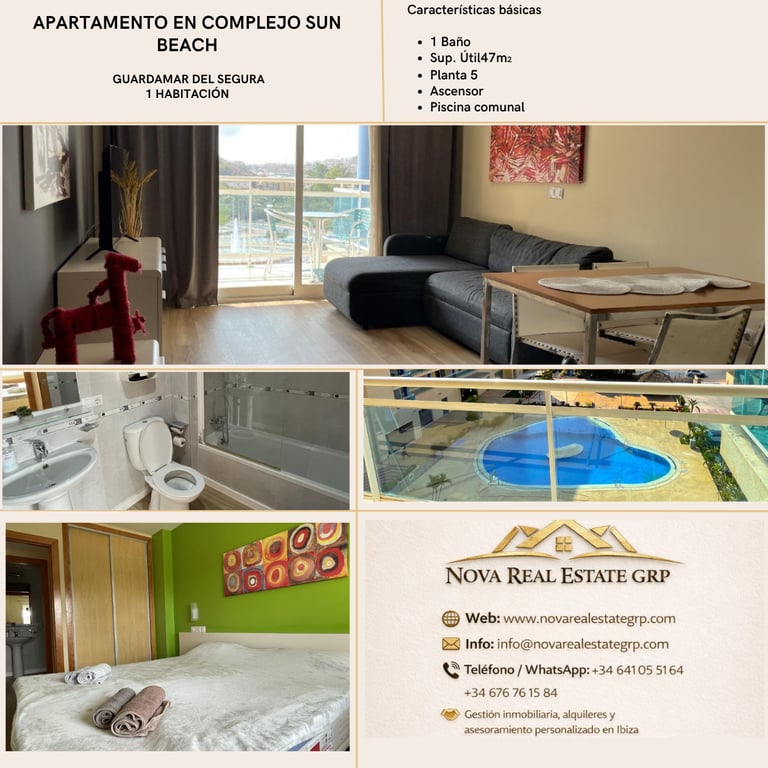 APARTAMENTO EN COMPLEJO SUN BEACH

GUARDAMAR DEL SEGURA
1 HABITACIÓN

Características básicas

• 1 Baño
• Sup. Útil47m2
• Planta 5
• Ascensor
• Piscina comunal

NOVA REAL ESTATE GRP

Web: www.novarealestategrp.com

Info: info@novarealestategrp.com

Teléfono / WhatsApp: +34 641 05 51 64
+34 676 76 15 84

Gestión inmobiliaria, alquileres y asesoramiento personalizado en Ibiza